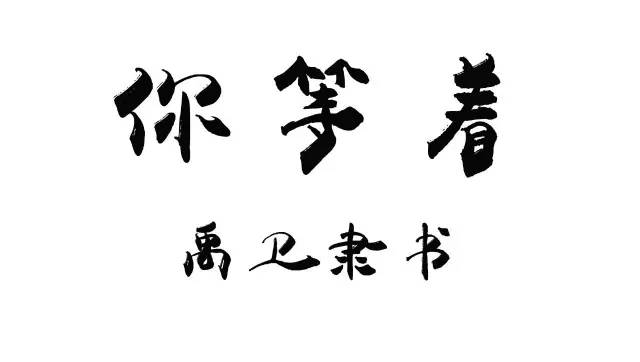 你等着

禹卫隶书